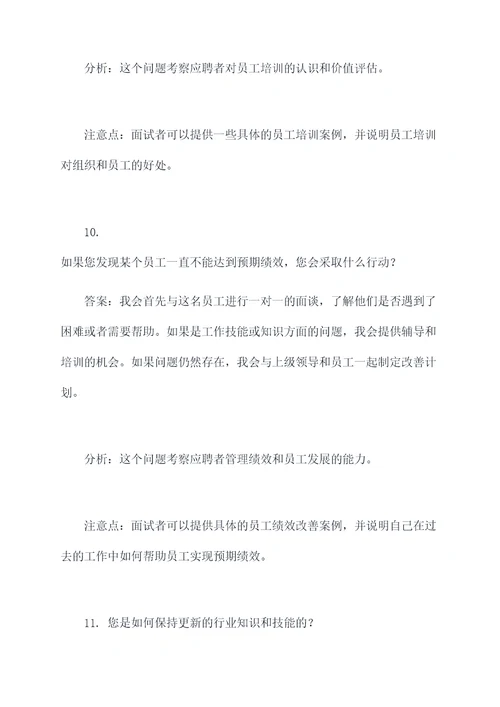 分析：这个问题考察应聘者对员工培训的认识和价值评估。

注意点：面试者可以提供一些具体的员工培训案例，并说明员工培训对组织和员工的好处。

10.
如果您发现某个员工一直不能达到预期绩效，您会采取什么行动？

答案：我会首先与这名员工进行一对一的面谈，了解他们是否遇到了困难或者需要帮助。如果是工作技能或知识方面的问题，我会提供辅导和培训的机会。如果问题仍然存在，我会与上级领导和员工一起制定改善计划。

分析：这个问题考察应聘者管理绩效和员工发展的能力。

注意点：面试者可以提供具体的员工绩效改善案例，并说明自己在过去的工作中如何帮助员工实现预期绩效。

11. 您是如何保持更新的行业知识和技能的？